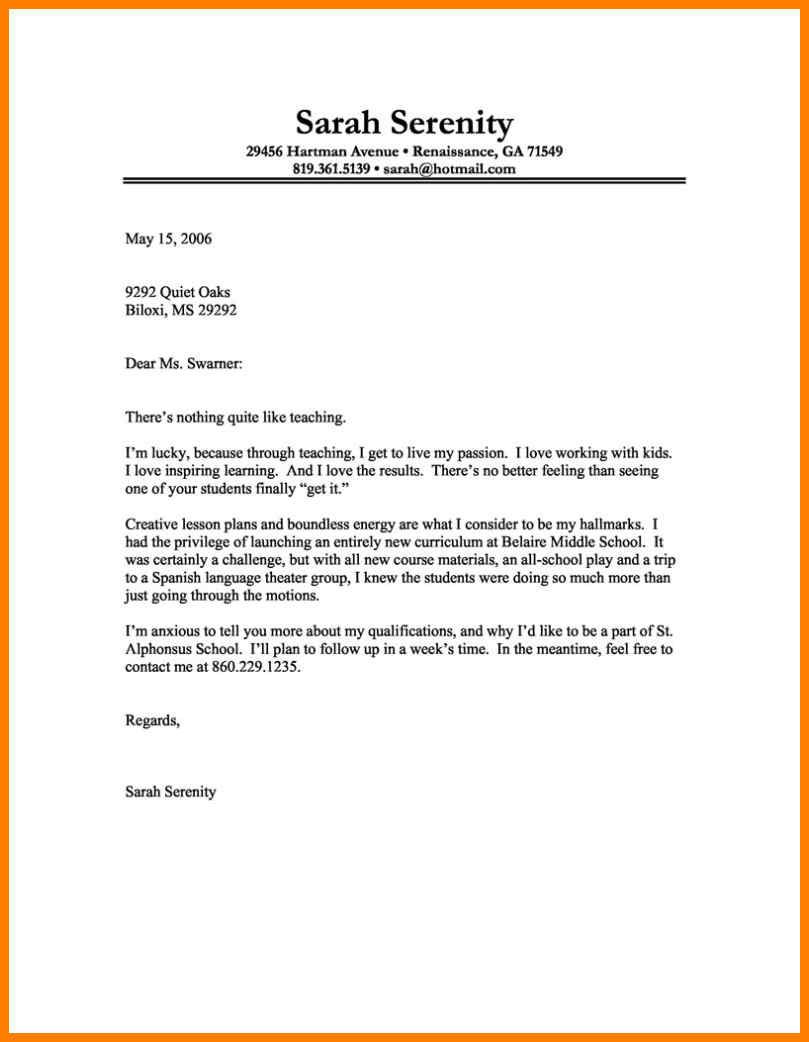 Sarah Serenity
29456 Hartman Avenue • Renaissance, GA 71549
819.361.5139 • sarah@hotmail.com

May 15, 2006

9292 Quiet Oaks
Biloxi, MS 29292

Dear Ms. Swarner:

There's nothing quite like teaching.

I'm lucky, because through teaching, I get to live my passion. I love working with kids. I love inspiring learning. And I love the results. There's no better feeling than seeing one of your students finally "get it."

Creative lesson plans and boundless energy are what I consider to be my hallmarks. I had the privilege of launching an entirely new curriculum at Belaire Middle School. It was certainly a challenge, but with all new course materials, an all-school play and a trip to a Spanish language theater group, I knew the students were doing so much more than just going through the motions.

I'm anxious to tell you more about my qualifications, and why I'd like to be a part of St. Alphonsus School. I'll plan to follow up in a week's time. In the meantime, feel free to contact me at 860.229.1235.

Regards,

Sarah Serenity